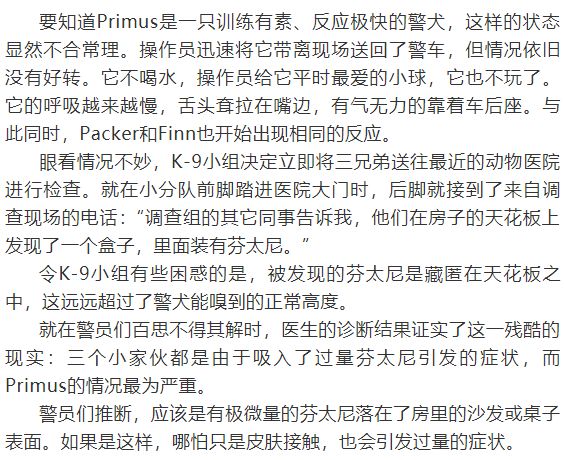 要知道Primus是一只训练有素、反应极快的警犬，这样的状态显然不合常理。操作员迅速将它带离现场送回了警车，但情况依旧没有好转。它不喝水，操作员给它平时最爱的小球，它也不玩了。它的呼吸越来越慢，舌头耷拉在嘴边，有气无力的靠着车后座。与此同时，Packer和Finn也开始出现相同的反应。

眼看情况不妙，K-9小组决定立即将三兄弟送往最近的动物医院进行检查。就在小分队前脚踏进医院大门时，后脚就接到了来自调查现场的电话：“调查组的其它同事告诉我，他们在房子的天花板上发现了一个盒子，里面装有芬太尼。”

令K-9小组有些困惑的是，被发现的芬太尼是藏匿在天花板之中，这远远超过了警犬能嗅到的正常高度。

就在警员们百思不得其解时，医生的诊断结果证实了这一残酷的现实：三个小家伙都是由于吸入了过量芬太尼引发的症状，而Primus的情况最为严重。

警员们推断，应该是有极微量的芬太尼落在了房里的沙发或桌子表面。如果是这样，哪怕只是皮肤接触，也会引发过量的症状。